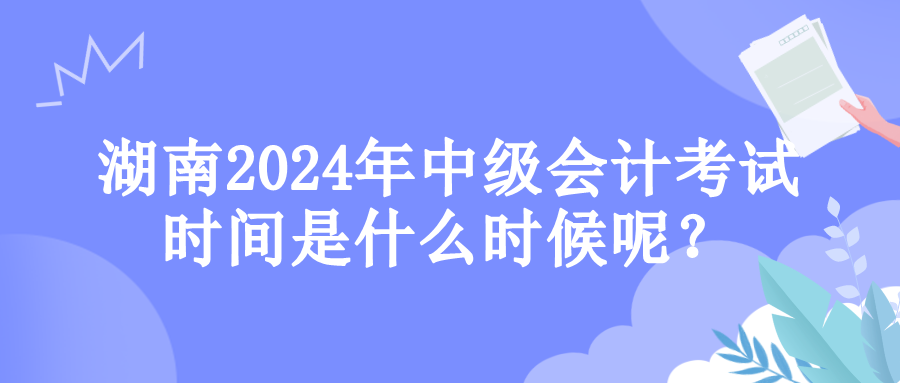 湖南2024年中级会计考试时间是什么时候呢？